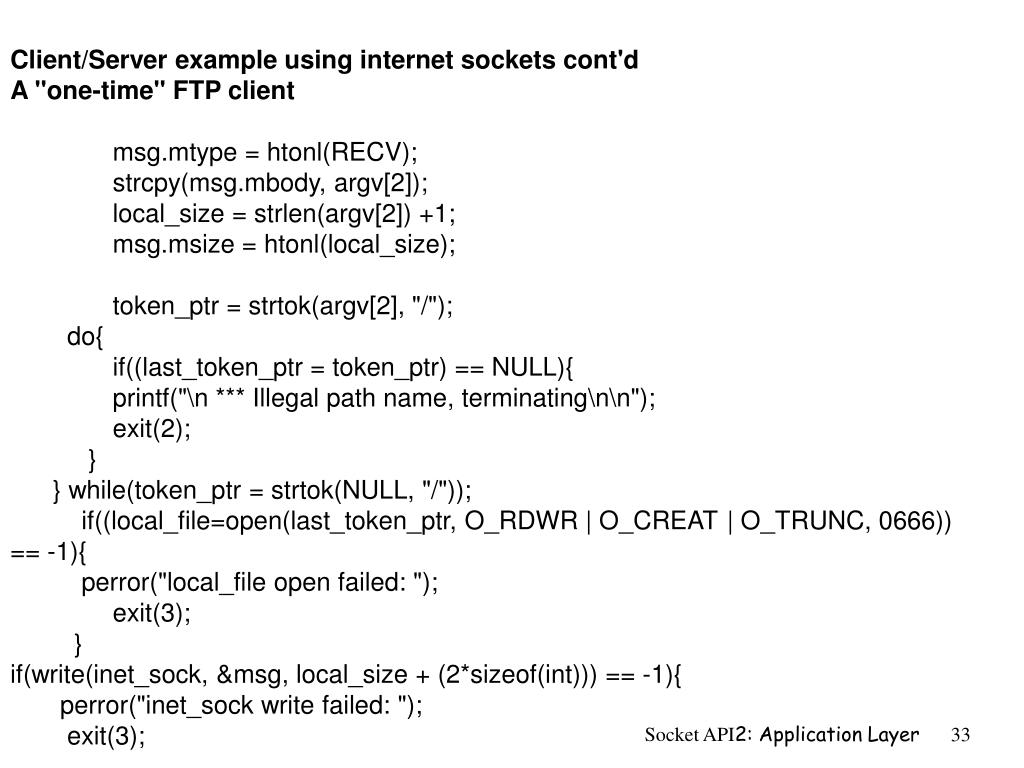 Client/Server example using internet sockets cont'd
A "one-time" FTP client

msg.mtype = htonl(RECV);
strcpy(msg.mbody, argv[2]);
local_size = strlen(argv[2]) +1;
msg.msize = htonl(local_size);

token_ptr = strtok(argv[2], "/");
do{
if((last_token_ptr = token_ptr) == NULL){
printf("\n *** Illegal path name, terminating\n\n");
exit(2);
}
} while(token_ptr = strtok(NULL, "/"));
if((local_file=open(last_token_ptr, O_RDWR | O_CREAT | O_TRUNC, 0666)) == -1){
perror("local_file open failed: ");
exit(3);
}
if(write(inet_sock, &msg, local_size + (2*sizeof(int))) == -1){
perror("inet_sock write failed: ");
exit(3);

Socket API2: Application Layer 33